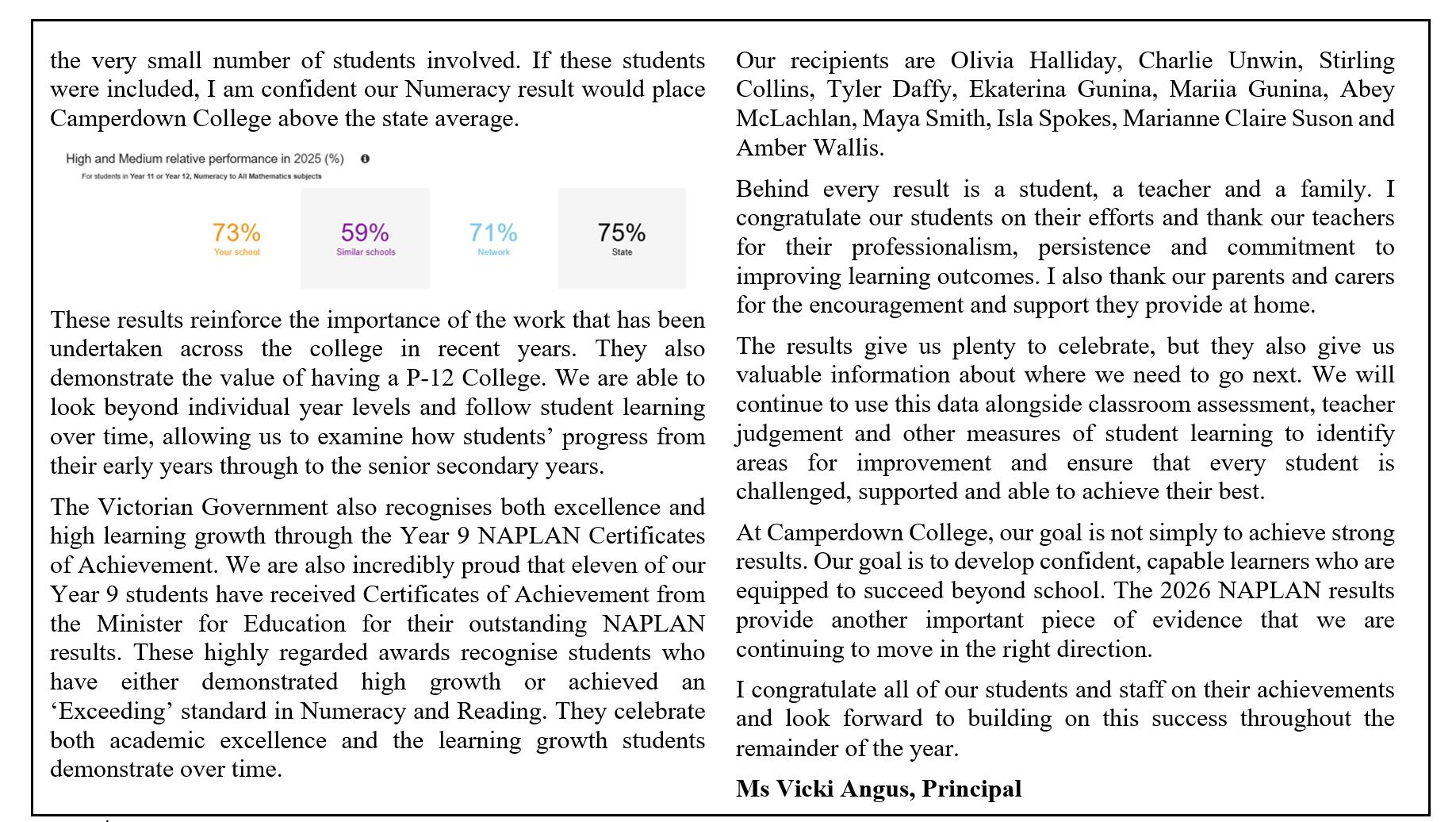 the very small number of students involved. If these students were included, I am confident our Numeracy result would place Camperdown College above the state average.

High and Medium relative performance in 2025 (%)

For students in Year 11 or Year 12, Numeracy to All Mathematics subjects

73%
Your school

59%
Similar schools

71%
Network

75%
State

These results reinforce the importance of the work that has been undertaken across the college in recent years. They also demonstrate the value of having a P-12 College. We are able to look beyond individual year levels and follow student learning over time, allowing us to examine how students' progress from their early years through to the senior secondary years.

The Victorian Government also recognises both excellence and high learning growth through the Year 9 NAPLAN Certificates of Achievement. We are also incredibly proud that eleven of our Year 9 students have received Certificates of Achievement from the Minister for Education for their outstanding NAPLAN results. These highly regarded awards recognise students who have either demonstrated high growth or achieved an 'Exceeding' standard in Numeracy and Reading. They celebrate both academic excellence and the learning growth students demonstrate over time.

Our recipients are Olivia Halliday, Charlie Unwin, Stirling Collins, Tyler Daffy, Ekaterina Gunina, Mariia Gunina, Abey McLachlan, Maya Smith, Isla Spokes, Marianne Claire Suson and Amber Wallis.

Behind every result is a student, a teacher and a family. I congratulate our students on their efforts and thank our teachers for their professionalism, persistence and commitment to improving learning outcomes. I also thank our parents and carers for the encouragement and support they provide at home.

The results give us plenty to celebrate, but they also give us valuable information about where we need to go next. We will continue to use this data alongside classroom assessment, teacher judgement and other measures of student learning to identify areas for improvement and ensure that every student is challenged, supported and able to achieve their best.

At Camperdown College, our goal is not simply to achieve strong results. Our goal is to develop confident, capable learners who are equipped to succeed beyond school. The 2026 NAPLAN results provide another important piece of evidence that we are continuing to move in the right direction.

I congratulate all of our students and staff on their achievements and look forward to building on this success throughout the remainder of the year.

Ms Vicki Angus, Principal